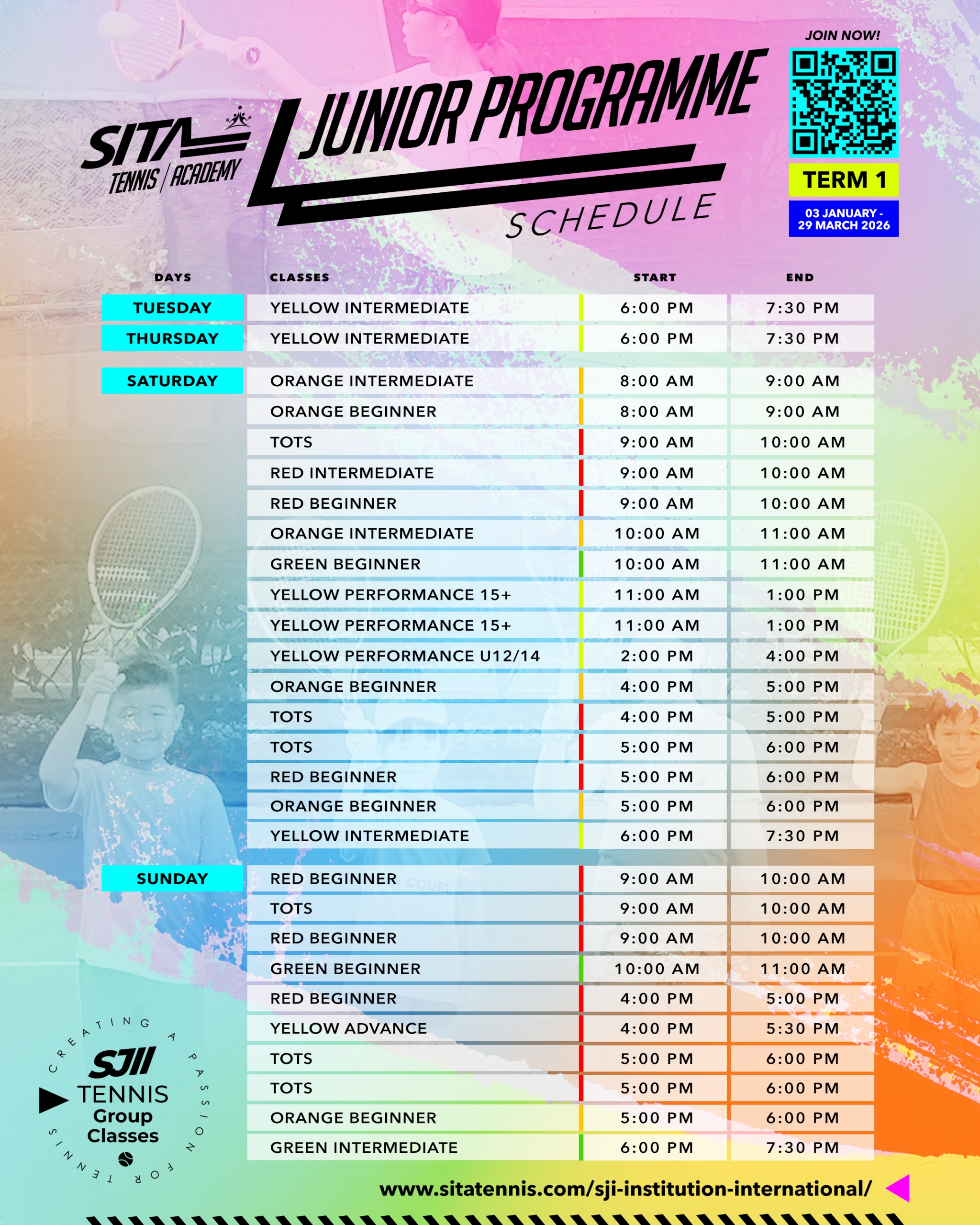 SITA TENNIS | ACADEMY

JUNIOR PROGRAMME SCHEDULE

JOIN NOW!

TERM 1

03 JANUARY - 29 MARCH 2026

| DAYS | CLASSES | START | END |
|---|---|---|---|
| TUESDAY | YELLOW INTERMEDIATE | 6:00 PM | 7:30 PM |
| THURSDAY | YELLOW INTERMEDIATE | 6:00 PM | 7:30 PM |
| SATURDAY | ORANGE INTERMEDIATE | 8:00 AM | 9:00 AM |
| | ORANGE BEGINNER | 8:00 AM | 9:00 AM |
| | TOTS | 9:00 AM | 10:00 AM |
| | RED INTERMEDIATE | 9:00 AM | 10:00 AM |
| | RED BEGINNER | 9:00 AM | 10:00 AM |
| | ORANGE INTERMEDIATE | 10:00 AM | 11:00 AM |
| | GREEN BEGINNER | 10:00 AM | 11:00 AM |
| | YELLOW PERFORMANCE 15+ | 11:00 AM | 1:00 PM |
| | YELLOW PERFORMANCE 15+ | 11:00 AM | 1:00 PM |
| | YELLOW PERFORMANCE U12/14 | 2:00 PM | 4:00 PM |
| | ORANGE BEGINNER | 4:00 PM | 5:00 PM |
| | TOTS | 4:00 PM | 5:00 PM |
| | TOTS | 5:00 PM | 6:00 PM |
| | RED BEGINNER | 5:00 PM | 6:00 PM |
| | ORANGE BEGINNER | 5:00 PM | 6:00 PM |
| | YELLOW INTERMEDIATE | 6:00 PM | 7:30 PM |
| SUNDAY | RED BEGINNER | 9:00 AM | 10:00 AM |
| | TOTS | 9:00 AM | 10:00 AM |
| | RED BEGINNER | 9:00 AM | 10:00 AM |
| | GREEN BEGINNER | 10:00 AM | 11:00 AM |
| | RED BEGINNER | 4:00 PM | 5:00 PM |
| | YELLOW ADVANCE | 4:00 PM | 5:30 PM |
| | TOTS | 5:00 PM | 6:00 PM |
| | TOTS | 5:00 PM | 6:00 PM |
| | ORANGE BEGINNER | 5:00 PM | 6:00 PM |
| | GREEN INTERMEDIATE | 6:00 PM | 7:30 PM |

CREATING A PASSION FOR TENNIS
SJII
TENNIS
Group
Classes

www.sitatennis.com/sji-institution-international/